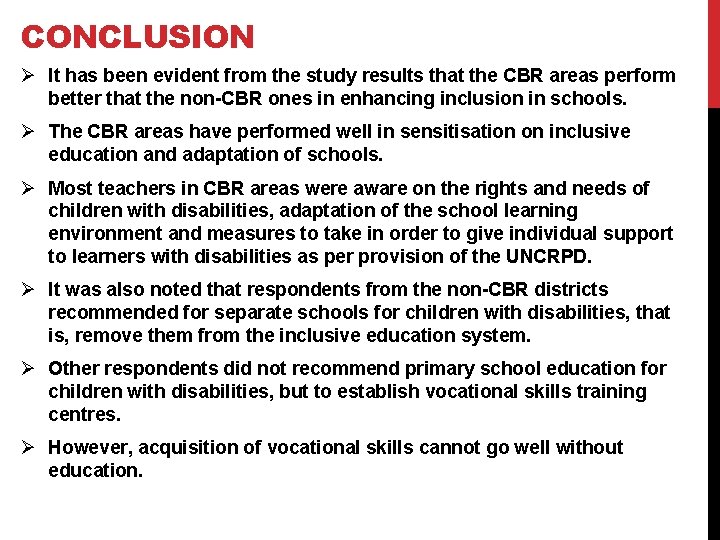 CONCLUSION

➢ It has been evident from the study results that the CBR areas perform better that the non-CBR ones in enhancing inclusion in schools.

➢ The CBR areas have performed well in sensitisation on inclusive education and adaptation of schools.

➢ Most teachers in CBR areas were aware on the rights and needs of children with disabilities, adaptation of the school learning environment and measures to take in order to give individual support to learners with disabilities as per provision of the UNCRPD.

➢ It was also noted that respondents from the non-CBR districts recommended for separate schools for children with disabilities, that is, remove them from the inclusive education system.

➢ Other respondents did not recommend primary school education for children with disabilities, but to establish vocational skills training centres.

➢ However, acquisition of vocational skills cannot go well without education.